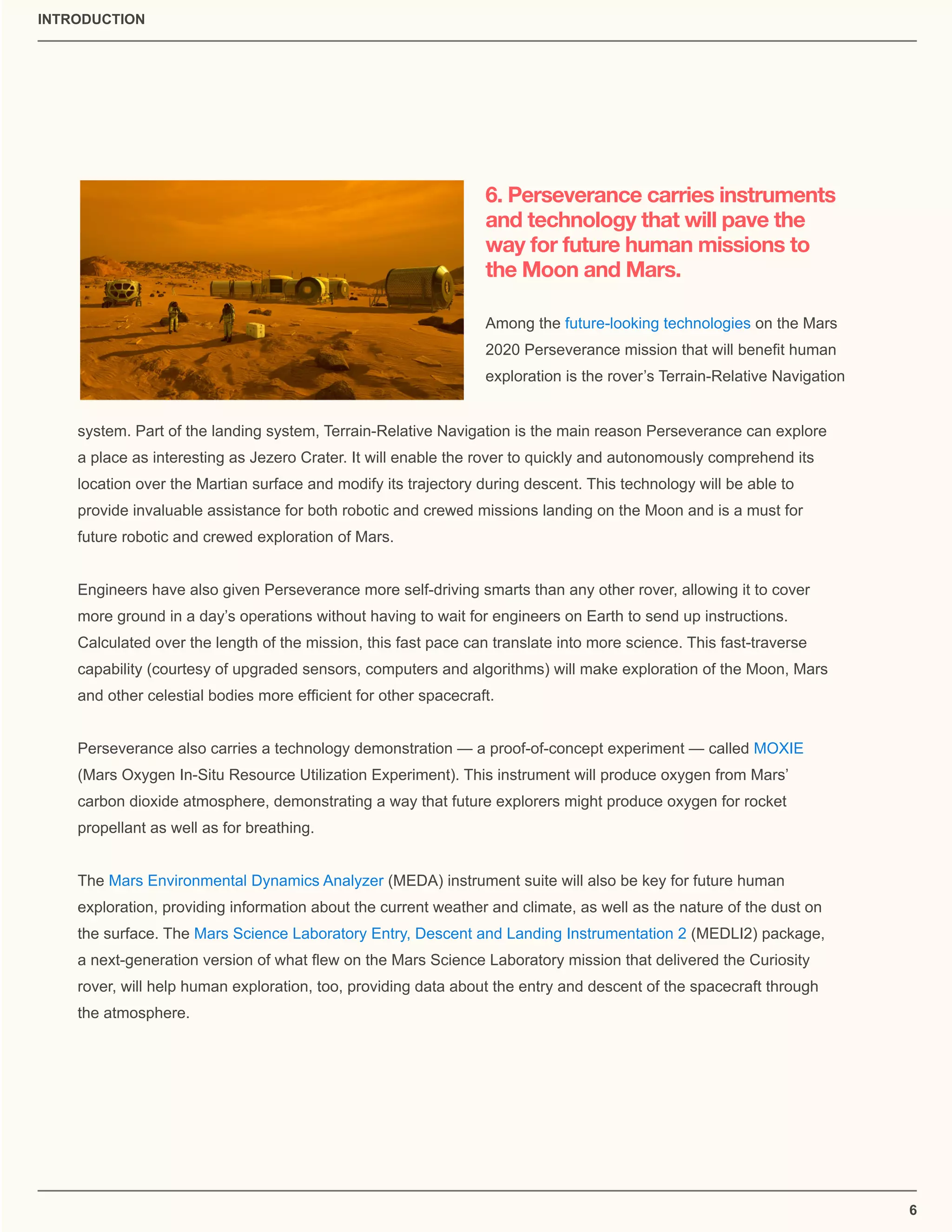 INTRODUCTION

6. Perseverance carries instruments and technology that will pave the way for future human missions to the Moon and Mars.

Among the future-looking technologies on the Mars 2020 Perseverance mission that will benefit human exploration is the rover's Terrain-Relative Navigation system. Part of the landing system, Terrain-Relative Navigation is the main reason Perseverance can explore a place as interesting as Jezero Crater. It will enable the rover to quickly and autonomously comprehend its location over the Martian surface and modify its trajectory during descent. This technology will be able to provide invaluable assistance for both robotic and crewed missions landing on the Moon and is a must for future robotic and crewed exploration of Mars.

Engineers have also given Perseverance more self-driving smarts than any other rover, allowing it to cover more ground in a day's operations without having to wait for engineers on Earth to send up instructions. Calculated over the length of the mission, this fast pace can translate into more science. This fast-traverse capability (courtesy of upgraded sensors, computers and algorithms) will make exploration of the Moon, Mars and other celestial bodies more efficient for other spacecraft.

Perseverance also carries a technology demonstration — a proof-of-concept experiment — called MOXIE (Mars Oxygen In-Situ Resource Utilization Experiment). This instrument will produce oxygen from Mars' carbon dioxide atmosphere, demonstrating a way that future explorers might produce oxygen for rocket propellant as well as for breathing.

The Mars Environmental Dynamics Analyzer (MEDA) instrument suite will also be key for future human exploration, providing information about the current weather and climate, as well as the nature of the dust on the surface. The Mars Science Laboratory Entry, Descent and Landing Instrumentation 2 (MEDLI2) package, a next-generation version of what flew on the Mars Science Laboratory mission that delivered the Curiosity rover, will help human exploration, too, providing data about the entry and descent of the spacecraft through the atmosphere.

6